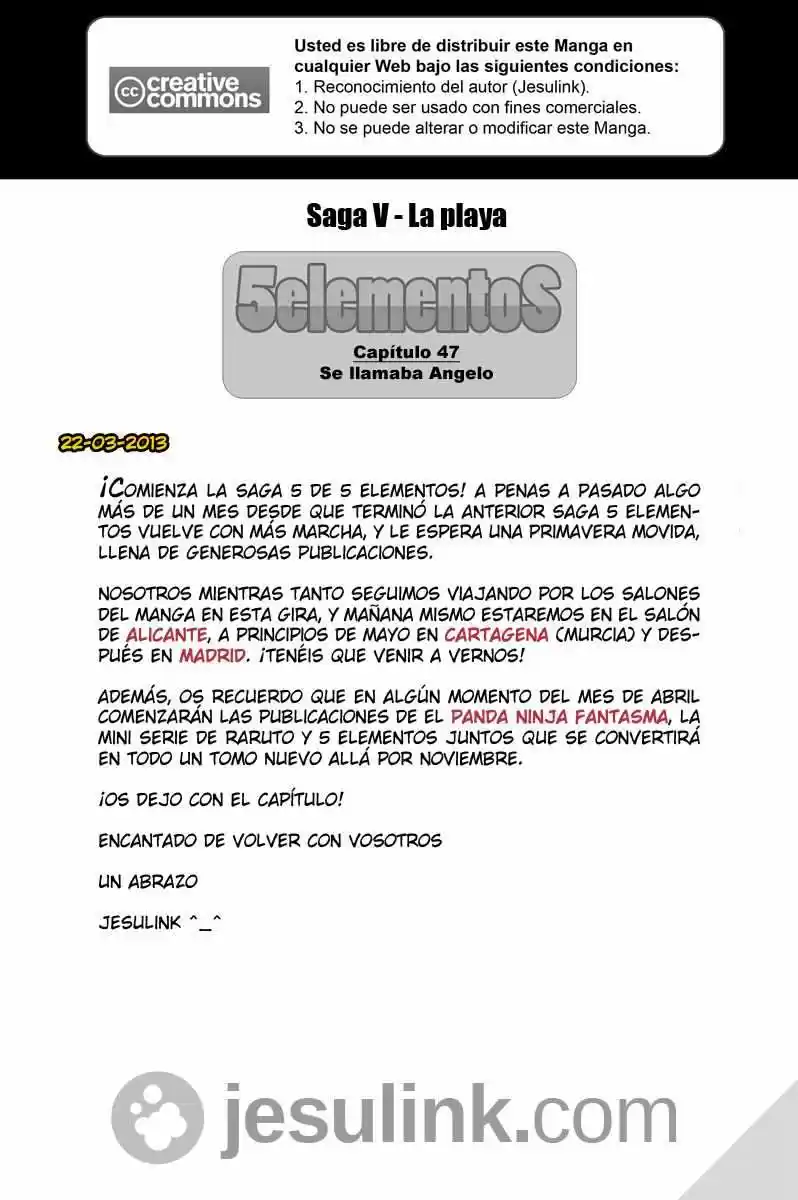 cc creative commons

Usted es libre de distribuir este Manga en cualquier Web bajo las siguientes condiciones:
1. Reconocimiento del autor (Jesulink).
2. No puede ser usado con fines comerciales.
3. No se puede alterar o modificar este Manga.

Saga V - La playa

5elementoS

Capítulo 47
Se llamaba Angelo

22-03-2013

¡COMIENZA LA SAGA 5 DE 5 ELEMENTOS! A PENAS A PASADO ALGO MÁS DE UN MES DESDE QUE TERMINÓ LA ANTERIOR SAGA 5 ELEMENTOS VUELVE CON MÁS MARCHA, Y LE ESPERA UNA PRIMAVERA MOVIDA, LLENA DE GENEROSAS PUBLICACIONES.

NOSOTROS MIENTRAS TANTO SEGUIMOS VIAJANDO POR LOS SALONES DEL MANGA EN ESTA GIRA, Y MAÑANA MISMO ESTAREMOS EN EL SALÓN DE ALICANTE, A PRINCIPIOS DE MAYO EN CARTAGENA (MURCIA) Y DESPUÉS EN MADRID. ¡TENÉIS QUE VENIR A VERNOS!

ADEMÁS, OS RECUERDO QUE EN ALGÚN MOMENTO DEL MES DE ABRIL COMENZARÁN LAS PUBLICACIONES DE EL PANDA NINJA FANTASMA, LA MINI SERIE DE RARUTO Y 5 ELEMENTOS JUNTOS QUE SE CONVERTIRÁ EN TODO UN TOMO NUEVO ALLÁ POR NOVIEMBRE.

¡OS DEJO CON EL CAPÍTULO!

ENCANTADO DE VOLVER CON VOSOTROS

UN ABRAZO

JESULINK ^_^

jesulink.com